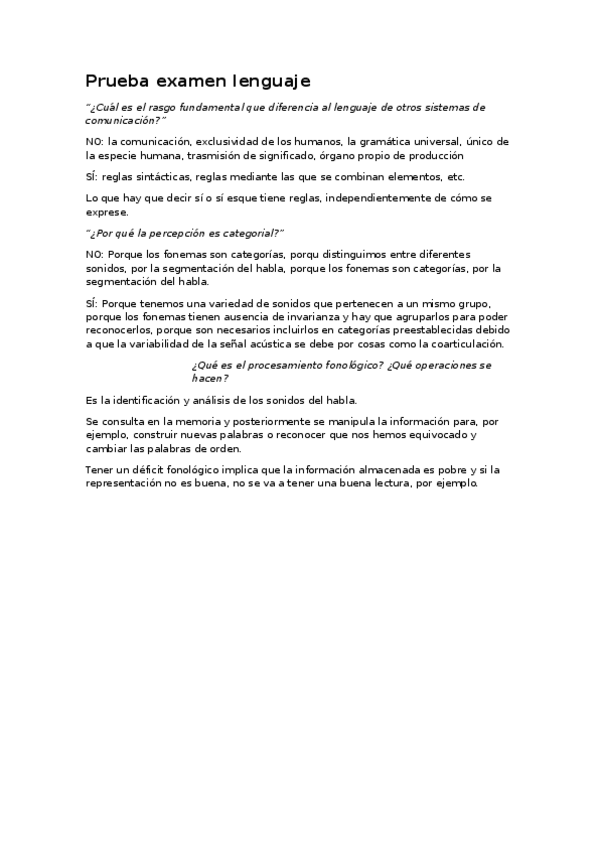 Prueba examen lenguaje

"¿Cuál es el rasgo fundamental que diferencia al lenguaje de otros sistemas de comunicación?"

NO: la comunicación, exclusividad de los humanos, la gramática universal, único de la especie humana, trasmisión de significado, órgano propio de producción

SÍ: reglas sintácticas, reglas mediante las que se combinan elementos, etc.

Lo que hay que decir sí o sí esque tiene reglas, independientemente de cómo se exprese.

"¿Por qué la percepción es categorial?"

NO: Porque los fonemas son categorías, porqu distinguimos entre diferentes sonidos, por la segmentación del habla, porque los fonemas son categorías, por la segmentación del habla.

SÍ: Porque tenemos una variedad de sonidos que pertenecen a un mismo grupo, porque los fonemas tienen ausencia de invarianza y hay que agruparlos para poder reconocerlos, porque son necesarios incluirlos en categorías preestablecidas debido a que la variabilidad de la señal acústica se debe por cosas como la coarticulación.

¿Qué es el procesamiento fonológico? ¿Qué operaciones se hacen?

Es la identificación y análisis de los sonidos del habla.

Se consulta en la memoria y posteriormente se manipula la información para, por ejemplo, construir nuevas palabras o reconocer que nos hemos equivocado y cambiar las palabras de orden.

Tener un déficit fonológico implica que la información almacenada es pobre y si la representación no es buena, no se va a tener una buena lectura, por ejemplo.